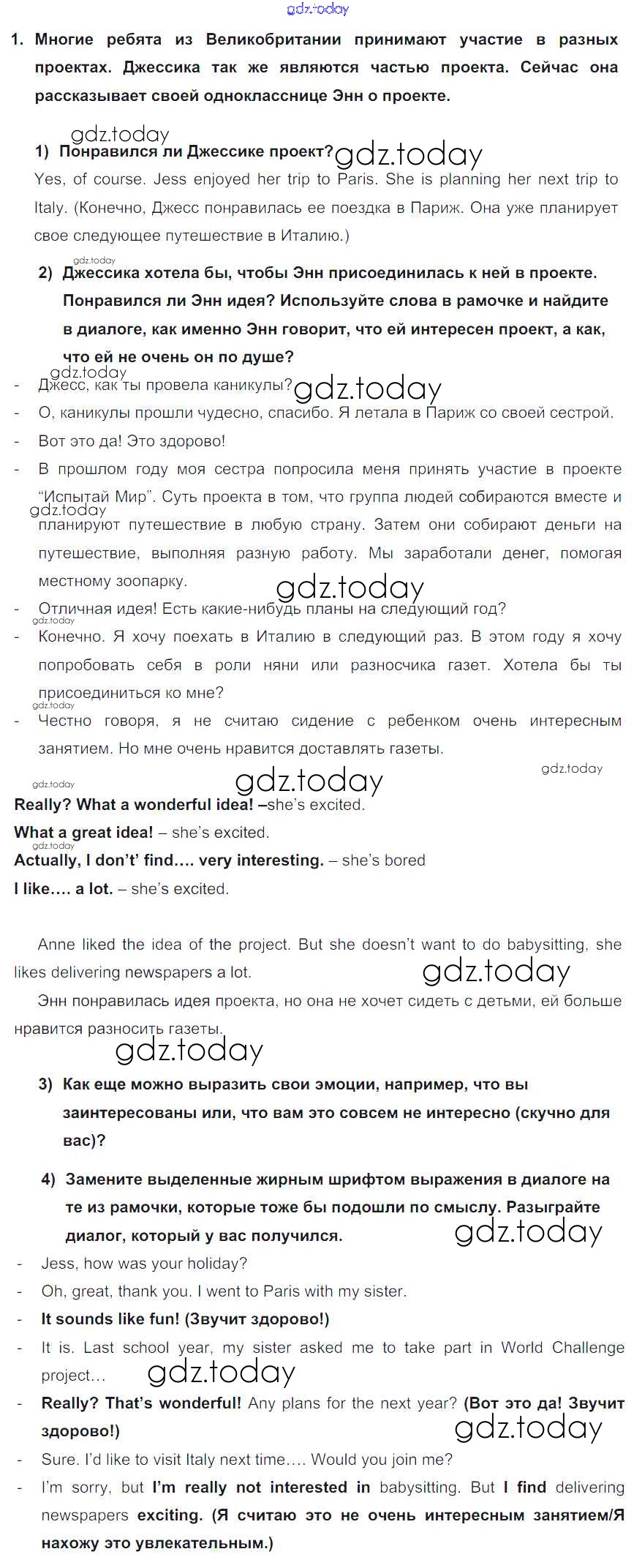 gdz.today

1. Многие ребята из Великобритании принимают участие в разных проектах. Джессика так же являются частью проекта. Сейчас она рассказывает своей однокласснице Энн о проекте.

gdz.today

1) Понравился ли Джессике проект? gdz.today

Yes, of course. Jess enjoyed her trip to Paris. She is planning her next trip to Italy. (Конечно, Джесс понравилась ее поездка в Париж. Она уже планирует свое следующее путешествие в Италию.)

gdz.today

2) Джессика хотела бы, чтобы Энн присоединилась к ней в проекте. Понравился ли Энн идея? Используйте слова в рамочке и найдите в диалоге, как именно Энн говорит, что ей интересен проект, а как, что ей не очень он по душе?

gdz.today

- Джесс, как ты провела каникулы? gdz.today
- О, каникулы прошли чудесно, спасибо. Я летала в Париж со своей сестрой.
- Вот это да! Это здорово!
- В прошлом году моя сестра попросила меня принять участие в проекте "Испытай Мир". Суть проекта в том, что группа людей собираются вместе и gdz.today планируют путешествие в любую страну. Затем они собирают деньги на путешествие, выполняя разную работу. Мы заработали денег, помогая местному зоопарку.

gdz.today

- Отличная идея! Есть какие-нибудь планы на следующий год?

gdz.today

- Конечно. Я хочу поехать в Италию в следующий раз. В этом году я хочу попробовать себя в роли няни или разносчика газет. Хотела бы ты присоединиться ко мне?

gdz.today

- Честно говоря, я не считаю сидение с ребенком очень интересным занятием. Но мне очень нравится доставлять газеты.

gdz.today gdz.today gdz.today

Really? What a wonderful idea! –she's excited.
What a great idea! – she's excited.
gdz.today
Actually, I don't' find…. very interesting. – she's bored
I like…. a lot. – she's excited.

Anne liked the idea of the project. But she doesn't want to do babysitting, she likes delivering newspapers a lot. gdz.today

Энн понравилась идея проекта, но она не хочет сидеть с детьми, ей больше нравится разносить газеты.

gdz.today

3) Как еще можно выразить свои эмоции, например, что вы заинтересованы или, что вам это совсем не интересно (скучно для вас)?

4) Замените выделенные жирным шрифтом выражения в диалоге на те из рамочки, которые тоже бы подошли по смыслу. Разыграйте диалог, который у вас получился. gdz.today

- Jess, how was your holiday?
- Oh, great, thank you. I went to Paris with my sister.
- It sounds like fun! (Звучит здорово!)
- It is. Last school year, my sister asked me to take part in World Challenge project… gdz.today
- Really? That's wonderful! Any plans for the next year? (Вот это да! Звучит здорово!) gdz.today
- Sure. I'd like to visit Italy next time…. Would you join me?
- I'm sorry, but I'm really not interested in babysitting. But I find delivering newspapers exciting. (Я считаю это не очень интересным занятием/Я нахожу это увлекательным.)